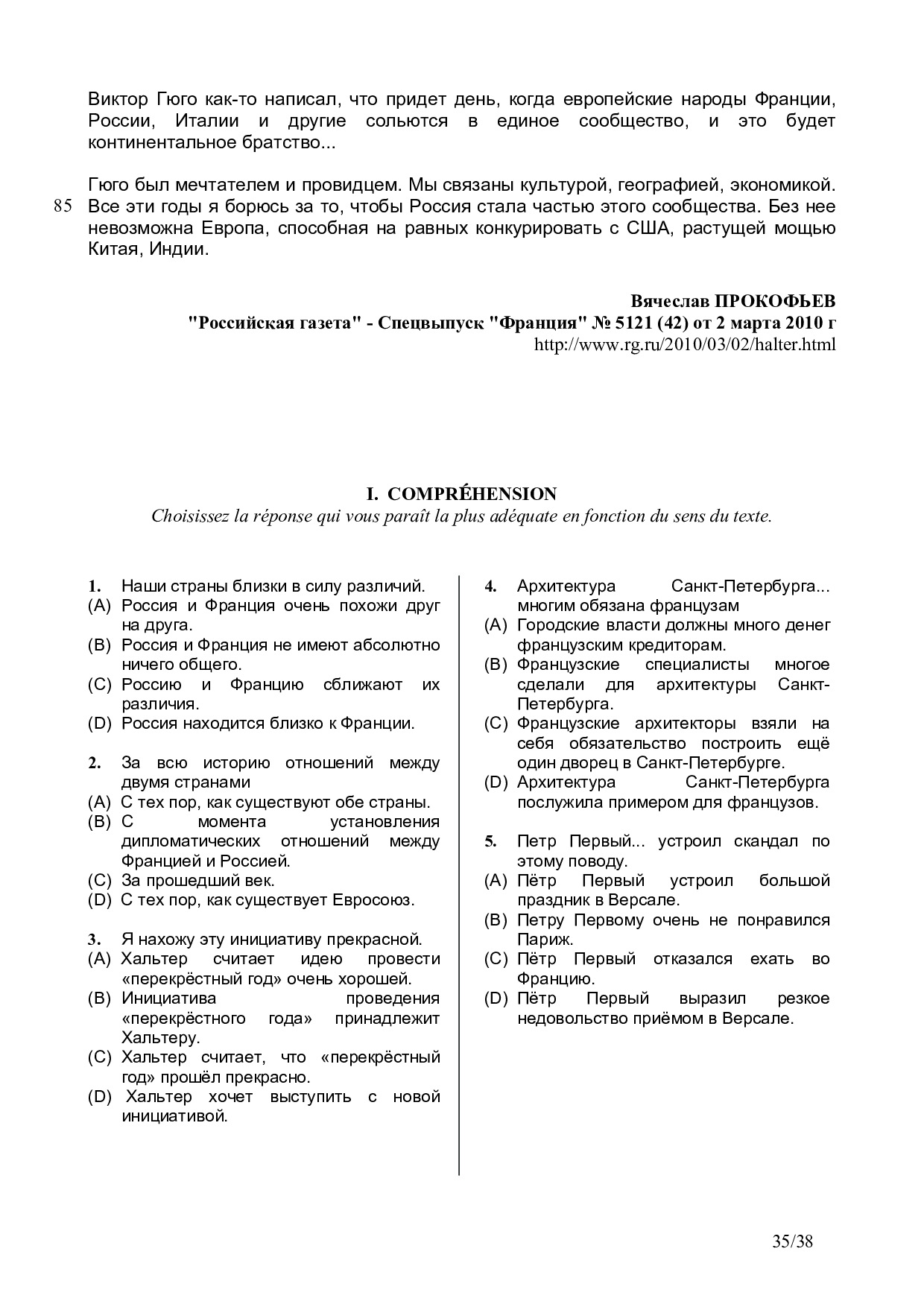 Виктор Гюго как-то написал, что придет день, когда европейские народы Франции, России, Италии и другие сольются в единое сообщество, и это будет континентальное братство...

Гюго был мечтателем и провидцем. Мы связаны культурой, географией, экономикой. 85 Все эти годы я борюсь за то, чтобы Россия стала частью этого сообщества. Без нее невозможна Европа, способная на равных конкурировать с США, растущей мощью Китая, Индии.

Вячеслав ПРОКОФЬЕВ
"Российская газета" - Спецвыпуск "Франция" № 5121 (42) от 2 марта 2010 г
http://www.rg.ru/2010/03/02/halter.html

I. COMPRÉHENSION
Choisissez la réponse qui vous paraît la plus adéquate en fonction du sens du texte.

1. Наши страны близки в силу различий.
(A) Россия и Франция очень похожи друг на друга.
(B) Россия и Франция не имеют абсолютно ничего общего.
(C) Россию и Францию сближают их различия.
(D) Россия находится близко к Франции.

2. За всю историю отношений между двумя странами
(A) С тех пор, как существуют обе страны.
(B) С момента установления дипломатических отношений между Францией и Россией.
(C) За прошедший век.
(D) С тех пор, как существует Евросоюз.

3. Я нахожу эту инициативу прекрасной.
(A) Хальтер считает идею провести «перекрёстный год» очень хорошей.
(B) Инициатива проведения «перекрёстного года» принадлежит Хальтеру.
(C) Хальтер считает, что «перекрёстный год» прошёл прекрасно.
(D) Хальтер хочет выступить с новой инициативой.

4. Архитектура Санкт-Петербурга... многим обязана французам
(A) Городские власти должны много денег французским кредиторам.
(B) Французские специалисты многое сделали для архитектуры Санкт-Петербурга.
(C) Французские архитекторы взяли на себя обязательство построить ещё один дворец в Санкт-Петербурге.
(D) Архитектура Санкт-Петербурга послужила примером для французов.

5. Петр Первый... устроил скандал по этому поводу.
(A) Пётр Первый устроил большой праздник в Версале.
(B) Петру Первому очень не понравился Париж.
(C) Пётр Первый отказался ехать во Францию.
(D) Пётр Первый выразил резкое недовольство приёмом в Версале.

35/38